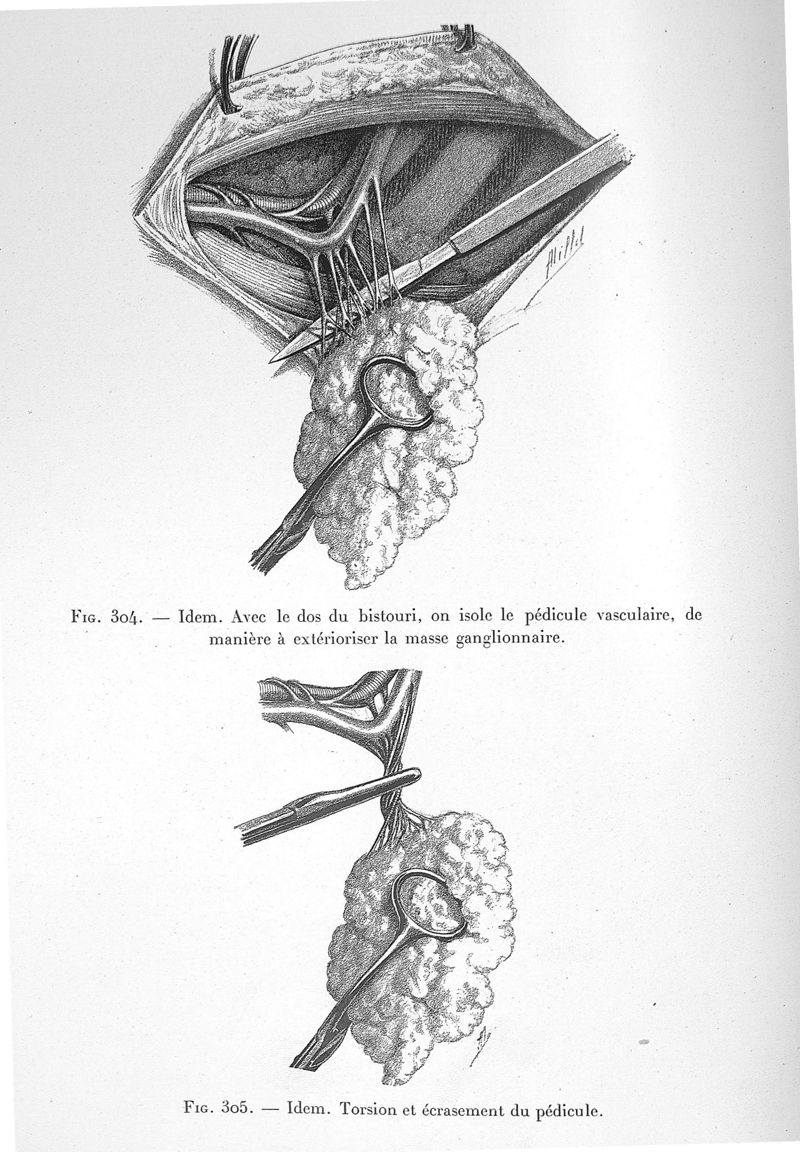 Fig. 304. — Idem. Avec le dos du bistouri, on isole le pédicule vasculaire, de manière à extérioriser la masse ganglionnaire.

Fig. 305. — Idem. Torsion et écrasement du pédicule.